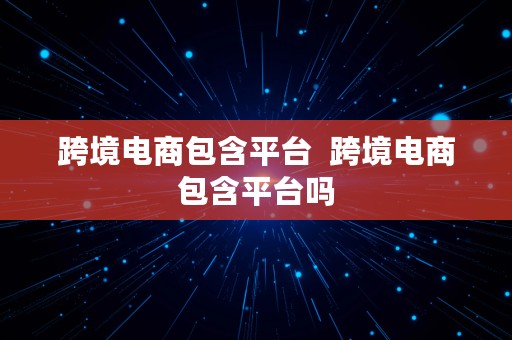 跨境电商包含平台 跨境电商包含平台吗